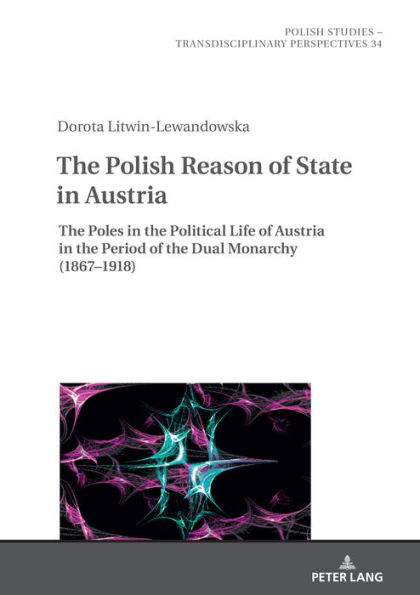 POLISH STUDIES –
TRANSDISCIPLINARY PERSPECTIVES 34

Dorota Litwin-Lewandowska

The Polish Reason of State in Austria

The Poles in the Political Life of Austria in the Period of the Dual Monarchy (1867–1918)

PETER LANG